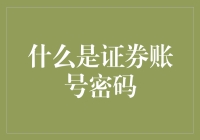 什么是证券账号密码